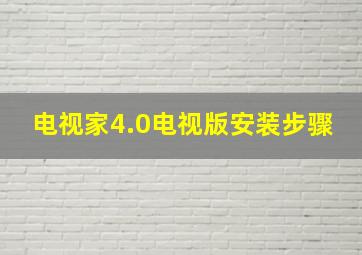 电视家4.0电视版安装步骤